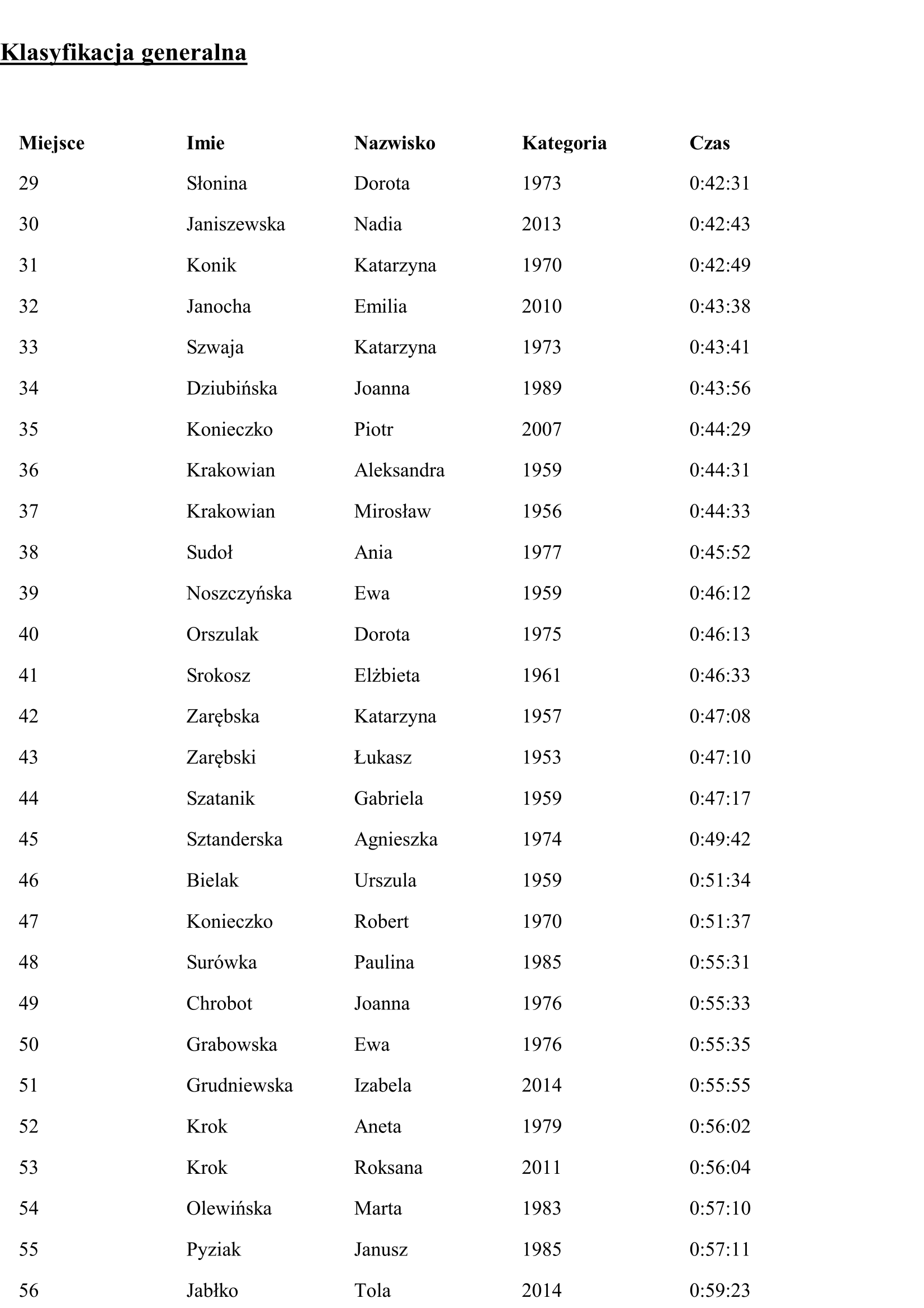 Klasyfikacja generalna

| Miejsce | Imie | Nazwisko | Kategoria | Czas |
|---|---|---|---|---|
| 29 | Słonina | Dorota | 1973 | 0:42:31 |
| 30 | Janiszewska | Nadia | 2013 | 0:42:43 |
| 31 | Konik | Katarzyna | 1970 | 0:42:49 |
| 32 | Janocha | Emilia | 2010 | 0:43:38 |
| 33 | Szwaja | Katarzyna | 1973 | 0:43:41 |
| 34 | Dziubińska | Joanna | 1989 | 0:43:56 |
| 35 | Konieczko | Piotr | 2007 | 0:44:29 |
| 36 | Krakowian | Aleksandra | 1959 | 0:44:31 |
| 37 | Krakowian | Mirosław | 1956 | 0:44:33 |
| 38 | Sudoł | Ania | 1977 | 0:45:52 |
| 39 | Noszczyńska | Ewa | 1959 | 0:46:12 |
| 40 | Orszulak | Dorota | 1975 | 0:46:13 |
| 41 | Srokosz | Elżbieta | 1961 | 0:46:33 |
| 42 | Zarębska | Katarzyna | 1957 | 0:47:08 |
| 43 | Zarębski | Łukasz | 1953 | 0:47:10 |
| 44 | Szatanik | Gabriela | 1959 | 0:47:17 |
| 45 | Sztanderska | Agnieszka | 1974 | 0:49:42 |
| 46 | Bielak | Urszula | 1959 | 0:51:34 |
| 47 | Konieczko | Robert | 1970 | 0:51:37 |
| 48 | Surówka | Paulina | 1985 | 0:55:31 |
| 49 | Chrobot | Joanna | 1976 | 0:55:33 |
| 50 | Grabowska | Ewa | 1976 | 0:55:35 |
| 51 | Grudniewska | Izabela | 2014 | 0:55:55 |
| 52 | Krok | Aneta | 1979 | 0:56:02 |
| 53 | Krok | Roksana | 2011 | 0:56:04 |
| 54 | Olewińska | Marta | 1983 | 0:57:10 |
| 55 | Pyziak | Janusz | 1985 | 0:57:11 |
| 56 | Jabłko | Tola | 2014 | 0:59:23 |